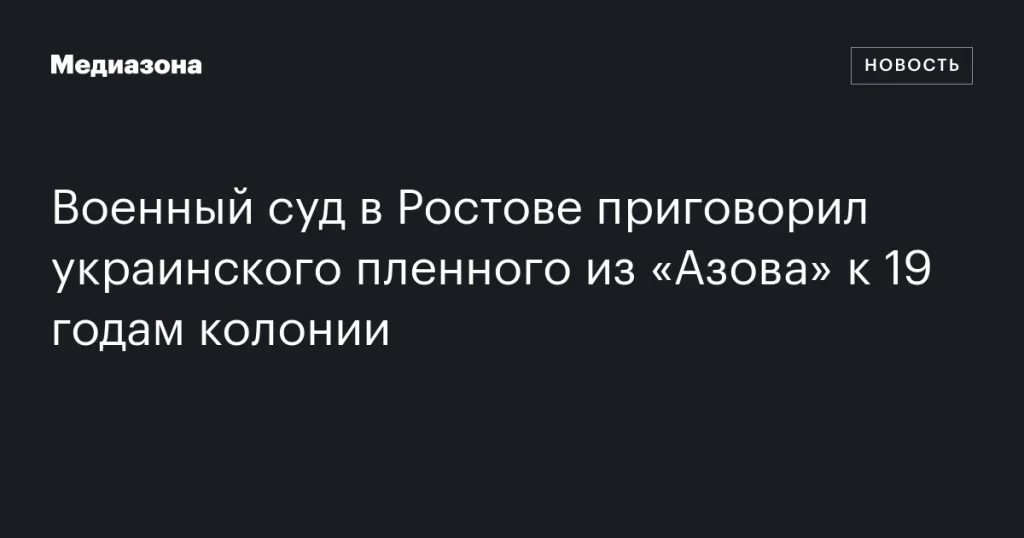 Медиазона

НОВОСТЬ

Военный суд в Ростове приговорил украинского пленного из «Азова» к 19 годам колонии